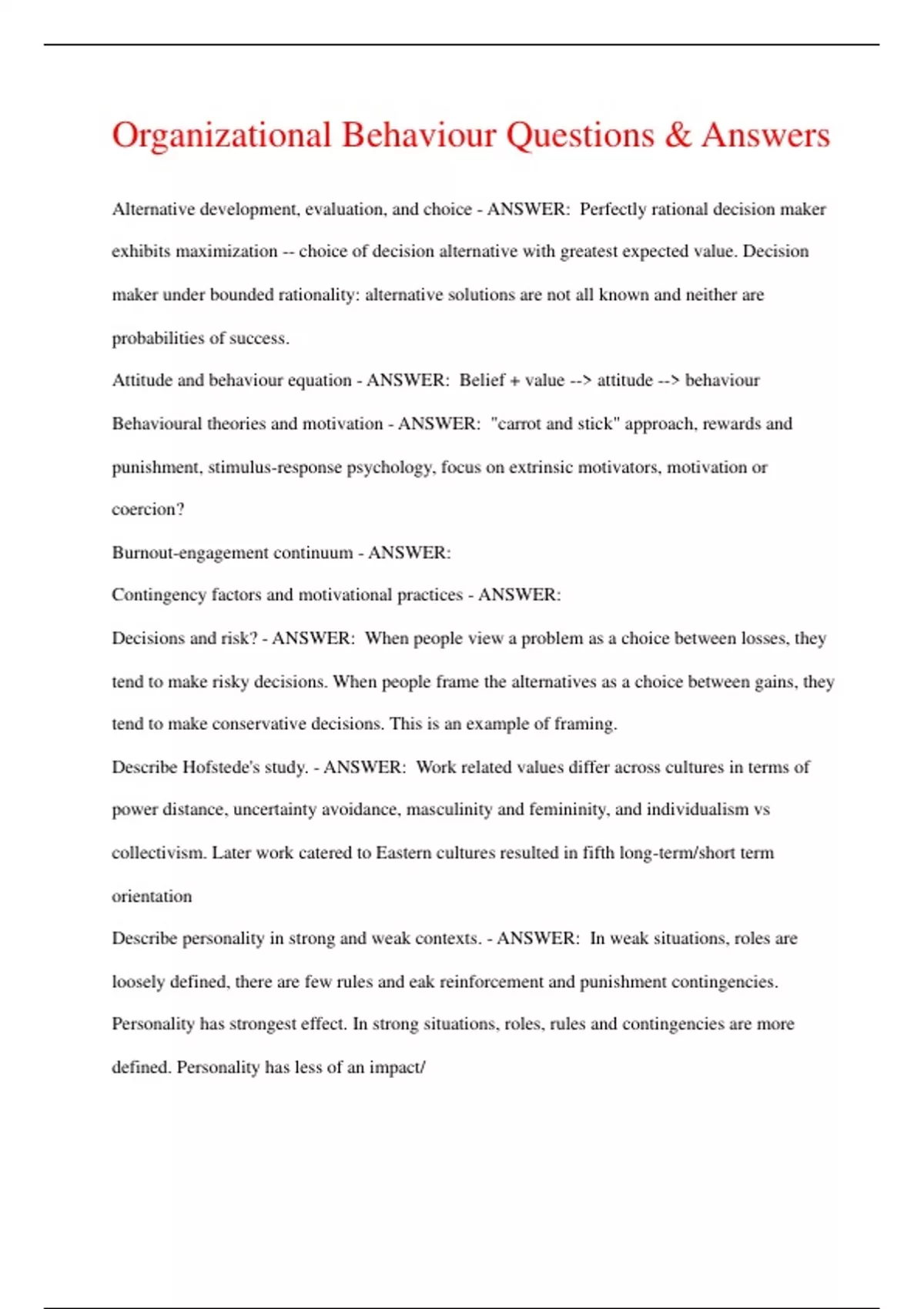 Organizational Behaviour Questions & Answers

Alternative development, evaluation, and choice - ANSWER: Perfectly rational decision maker exhibits maximization -- choice of decision alternative with greatest expected value. Decision maker under bounded rationality: alternative solutions are not all known and neither are probabilities of success.

Attitude and behaviour equation - ANSWER: Belief + value --> attitude --> behaviour

Behavioural theories and motivation - ANSWER: "carrot and stick" approach, rewards and punishment, stimulus-response psychology, focus on extrinsic motivators, motivation or coercion?

Burnout-engagement continuum - ANSWER:

Contingency factors and motivational practices - ANSWER:

Decisions and risk? - ANSWER: When people view a problem as a choice between losses, they tend to make risky decisions. When people frame the alternatives as a choice between gains, they tend to make conservative decisions. This is an example of framing.

Describe Hofstede's study. - ANSWER: Work related values differ across cultures in terms of power distance, uncertainty avoidance, masculinity and femininity, and individualism vs collectivism. Later work catered to Eastern cultures resulted in fifth long-term/short term orientation

Describe personality in strong and weak contexts. - ANSWER: In weak situations, roles are loosely defined, there are few rules and eak reinforcement and punishment contingencies. Personality has strongest effect. In strong situations, roles, rules and contingencies are more defined. Personality has less of an impact/